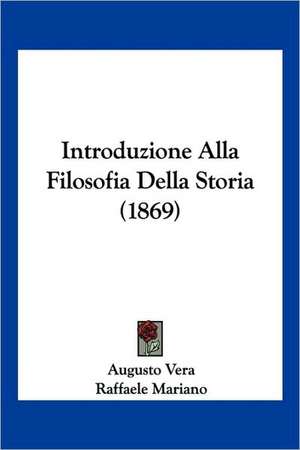 Introduzione Alla Filosofia Della Storia (1869)

Augusto Vera
Raffaele Mariano